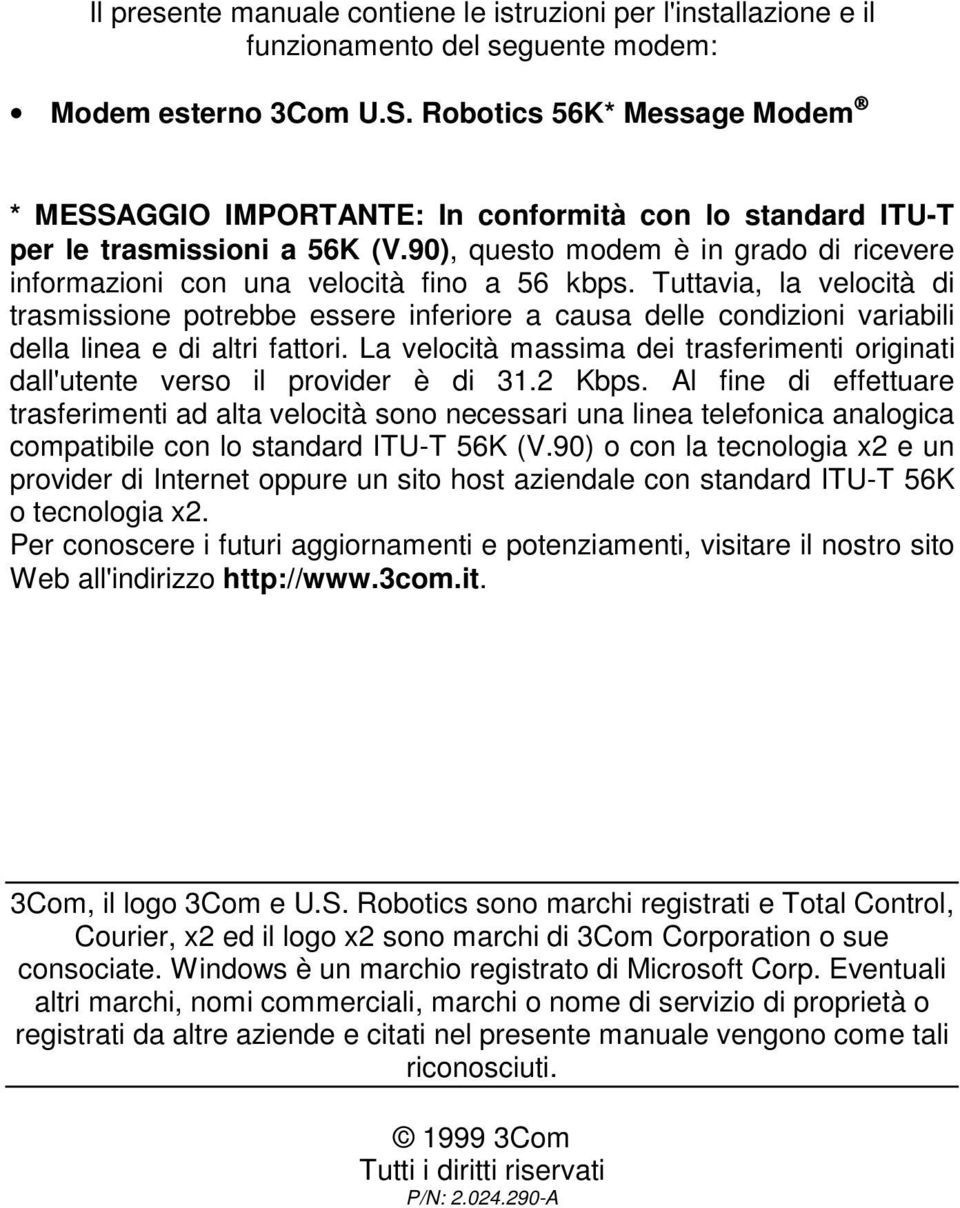 Il presente manuale contiene le istruzioni per l'installazione e il funzionamento del seguente modem:

• Modem esterno 3Com U.S. Robotics 56K* Message Modem ®

* MESSAGGIO IMPORTANTE: In conformità con lo standard ITU-T per le trasmissioni a 56K (V.90), questo modem è in grado di ricevere informazioni con una velocità fino a 56 kbps. Tuttavia, la velocità di trasmissione potrebbe essere inferiore a causa delle condizioni variabili della linea e di altri fattori. La velocità massima dei trasferimenti originati dall'utente verso il provider è di 31.2 Kbps. Al fine di effettuare trasferimenti ad alta velocità sono necessari una linea telefonica analogica compatibile con lo standard ITU-T 56K (V.90) o con la tecnologia x2 e un provider di Internet oppure un sito host aziendale con standard ITU-T 56K o tecnologia x2.
Per conoscere i futuri aggiornamenti e potenziamenti, visitare il nostro sito Web all'indirizzo http://www.3com.it.

3Com, il logo 3Com e U.S. Robotics sono marchi registrati e Total Control, Courier, x2 ed il logo x2 sono marchi di 3Com Corporation o sue consociate. Windows è un marchio registrato di Microsoft Corp. Eventuali altri marchi, nomi commerciali, marchi o nome di servizio di proprietà o registrati da altre aziende e citati nel presente manuale vengono come tali riconosciuti.

© 1999 3Com
Tutti i diritti riservati
P/N: 2.024.290-A